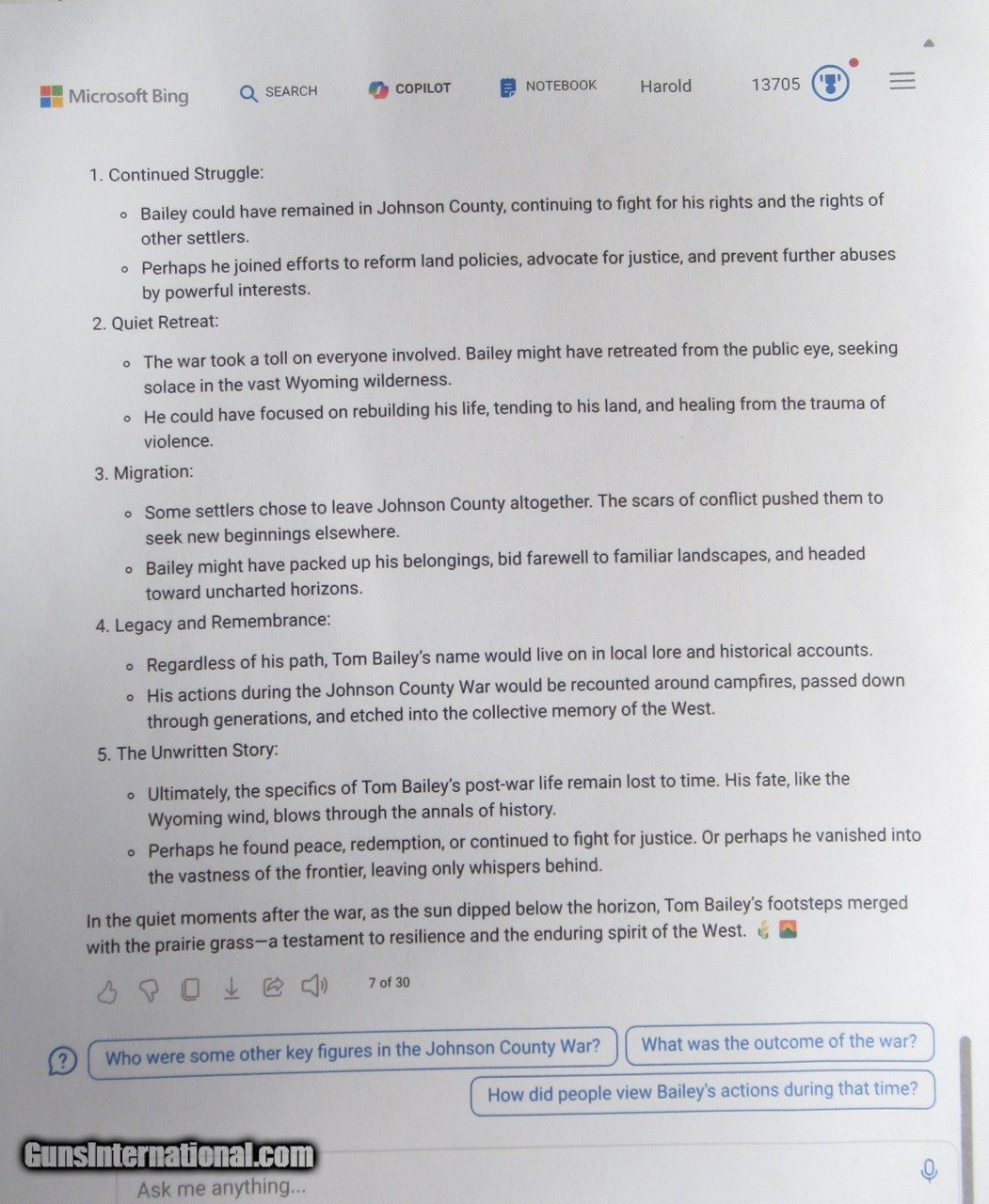 Microsoft Bing SEARCH COPILOT NOTEBOOK Harold 13705

1. Continued Struggle:

- Bailey could have remained in Johnson County, continuing to fight for his rights and the rights of other settlers.
- Perhaps he joined efforts to reform land policies, advocate for justice, and prevent further abuses by powerful interests.

2. Quiet Retreat:

- The war took a toll on everyone involved. Bailey might have retreated from the public eye, seeking solace in the vast Wyoming wilderness.
- He could have focused on rebuilding his life, tending to his land, and healing from the trauma of violence.

3. Migration:

- Some settlers chose to leave Johnson County altogether. The scars of conflict pushed them to seek new beginnings elsewhere.
- Bailey might have packed up his belongings, bid farewell to familiar landscapes, and headed toward uncharted horizons.

4. Legacy and Remembrance:

- Regardless of his path, Tom Bailey's name would live on in local lore and historical accounts.
- His actions during the Johnson County War would be recounted around campfires, passed down through generations, and etched into the collective memory of the West.

5. The Unwritten Story:

- Ultimately, the specifics of Tom Bailey's post-war life remain lost to time. His fate, like the Wyoming wind, blows through the annals of history.
- Perhaps he found peace, redemption, or continued to fight for justice. Or perhaps he vanished into the vastness of the frontier, leaving only whispers behind.

In the quiet moments after the war, as the sun dipped below the horizon, Tom Bailey's footsteps merged with the prairie grass—a testament to resilience and the enduring spirit of the West. 🌾 🌄

7 of 30

Who were some other key figures in the Johnson County War?

What was the outcome of the war?

How did people view Bailey's actions during that time?

GunsInternational.com

Ask me anything...